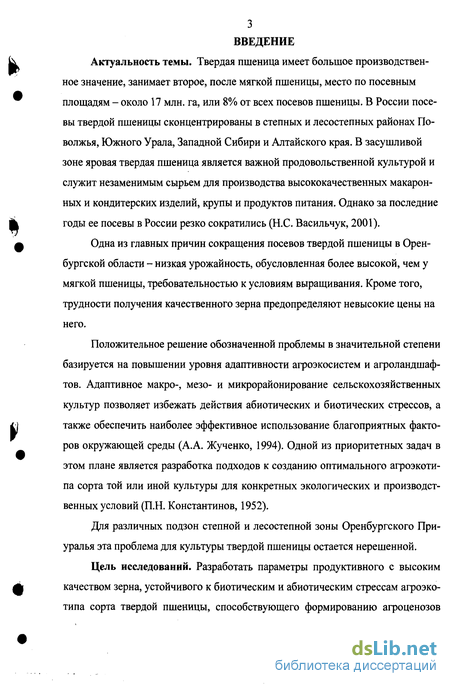 3

ВВЕДЕНИЕ

Актуальность темы. Твердая пшеница имеет большое производственное значение, занимает второе, после мягкой пшеницы, место по посевным площадям – около 17 млн. га, или 8% от всех посевов пшеницы. В России посевы твердой пшеницы сконцентрированы в степных и лесостепных районах Поволжья, Южного Урала, Западной Сибири и Алтайского края. В засушливой зоне яровая твердая пшеница является важной продовольственной культурой и служит незаменимым сырьем для производства высококачественных макаронных и кондитерских изделий, крупы и продуктов питания. Однако за последние годы ее посевы в России резко сократились (Н.С. Васильчук, 2001).

Одна из главных причин сокращения посевов твердой пшеницы в Оренбургской области – низкая урожайность, обусловленная более высокой, чем у мягкой пшеницы, требовательностью к условиям выращивания. Кроме того, трудности получения качественного зерна предопределяют невысокие цены на него.

Положительное решение обозначенной проблемы в значительной степени базируется на повышении уровня адаптивности агроэкосистем и агроландшафтов. Адаптивное макро-, мезо- и микрорайонирование сельскохозяйственных культур позволяет избежать действия абиотических и биотических стрессов, а также обеспечить наиболее эффективное использование благоприятных факторов окружающей среды (А.А. Жученко, 1994). Одной из приоритетных задач в этом плане является разработка подходов к созданию оптимального агроэкотипа сорта той или иной культуры для конкретных экологических и производственных условий (П.Н. Константинов, 1952).

Для различных подзон степной и лесостепной зоны Оренбургского Приуралья эта проблема для культуры твердой пшеницы остается нерешенной.

Цель исследований. Разработать параметры продуктивного с высоким качеством зерна, устойчивого к биотическим и абиотическим стрессам агроэкотипа сорта твердой пшеницы, способствующего формированию агроценозов

dsLib.net
библиотека диссертаций